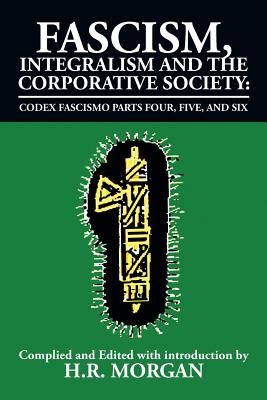 FASCISM, INTEGRALISM AND THE CORPORATIVE SOCIETY:

CODEX FASCISMO PARTS FOUR, FIVE, AND SIX

Complied and Edited with introduction by
H.R. MORGAN